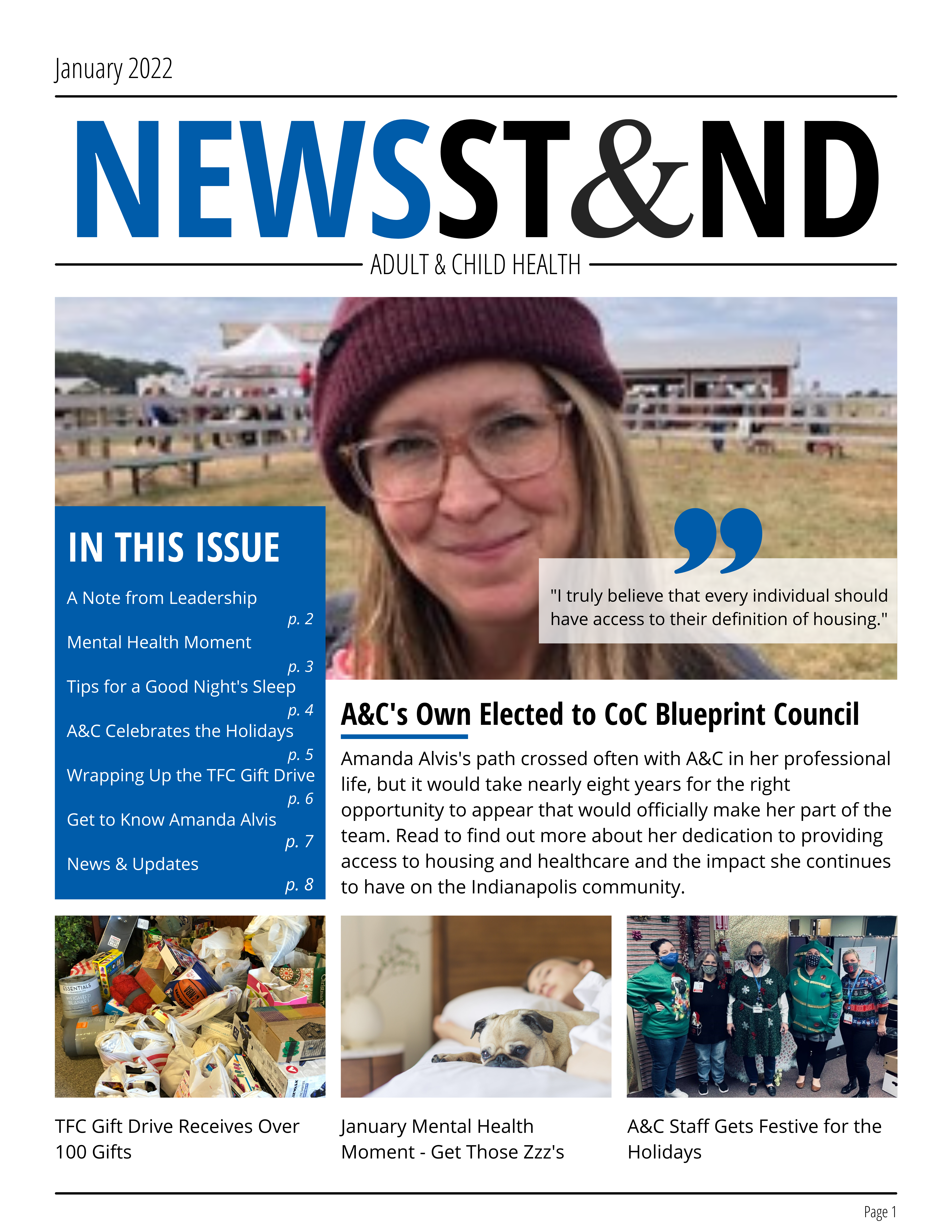 January 2022

NEWSST&ND

ADULT & CHILD HEALTH

IN THIS ISSUE

A Note from Leadership p. 2
Mental Health Moment p. 3
Tips for a Good Night's Sleep p. 4
A&C Celebrates the Holidays p. 5
Wrapping Up the TFC Gift Drive p. 6
Get to Know Amanda Alvis p. 7
News & Updates p. 8

"I truly believe that every individual should have access to their definition of housing."

A&C's Own Elected to CoC Blueprint Council

Amanda Alvis's path crossed often with A&C in her professional life, but it would take nearly eight years for the right opportunity to appear that would officially make her part of the team. Read to find out more about her dedication to providing access to housing and healthcare and the impact she continues to have on the Indianapolis community.

ESSENTIALS WEIGHTED BLANKET

TFC Gift Drive Receives Over 100 Gifts

January Mental Health Moment - Get Those Zzz's

A&C Staff Gets Festive for the Holidays

Page 1